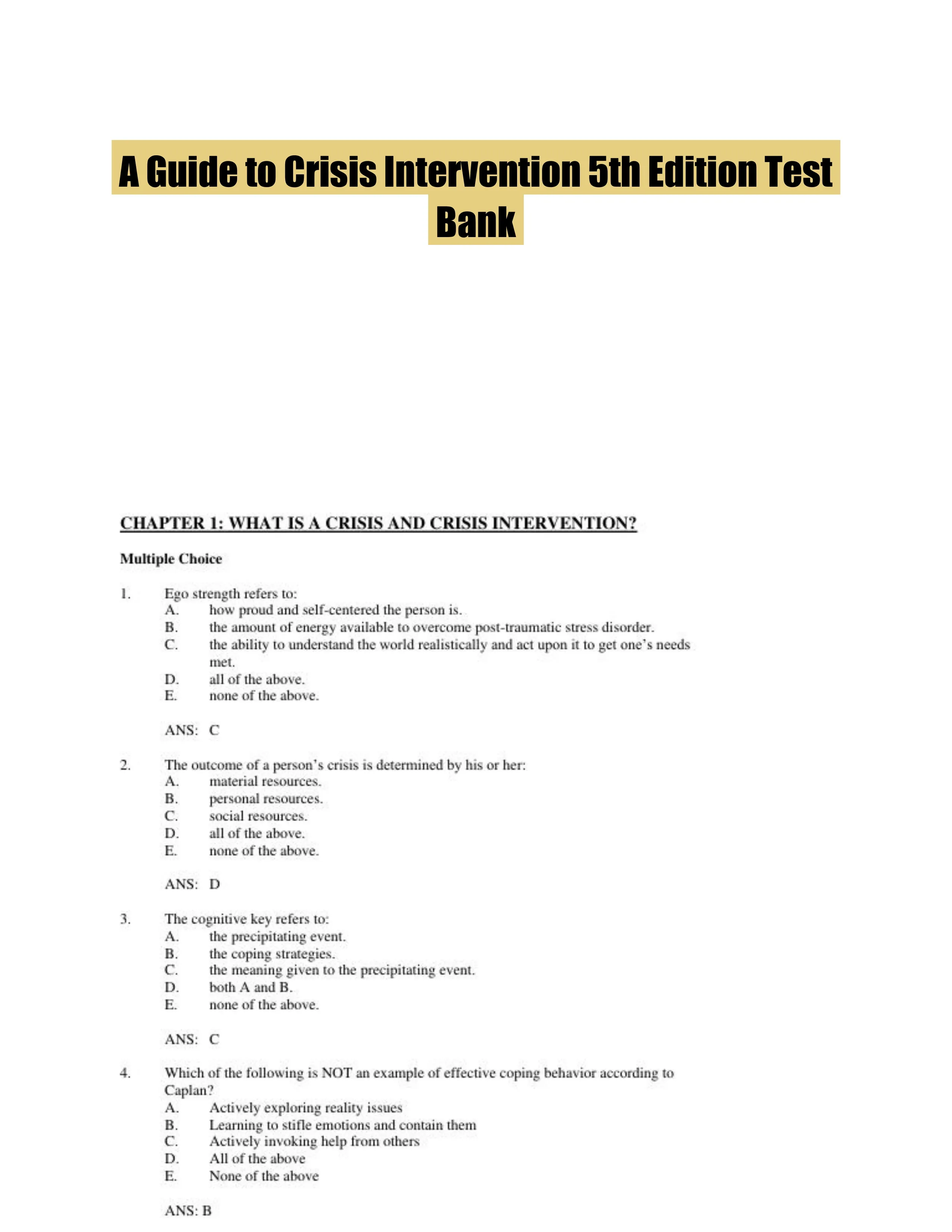 A Guide to Crisis Intervention 5th Edition Test Bank

CHAPTER 1: WHAT IS A CRISIS AND CRISIS INTERVENTION?

Multiple Choice

1. Ego strength refers to:
A. how proud and self-centered the person is.
B. the amount of energy available to overcome post-traumatic stress disorder.
C. the ability to understand the world realistically and act upon it to get one's needs met.
D. all of the above.
E. none of the above.

ANS: C

2. The outcome of a person's crisis is determined by his or her:
A. material resources.
B. personal resources.
C. social resources.
D. all of the above.
E. none of the above.

ANS: D

3. The cognitive key refers to:
A. the precipitating event.
B. the coping strategies.
C. the meaning given to the precipitating event.
D. both A and B.
E. none of the above.

ANS: C

4. Which of the following is NOT an example of effective coping behavior according to Caplan?
A. Actively exploring reality issues
B. Learning to stifle emotions and contain them
C. Actively invoking help from others
D. All of the above
E. None of the above

ANS: B